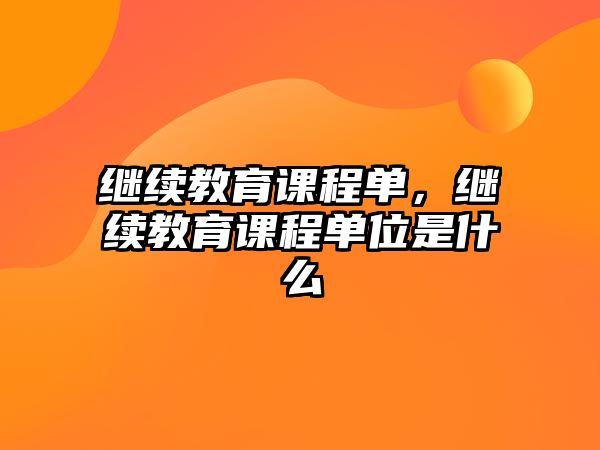 继续教育课程单，继续教育课程单位是什么